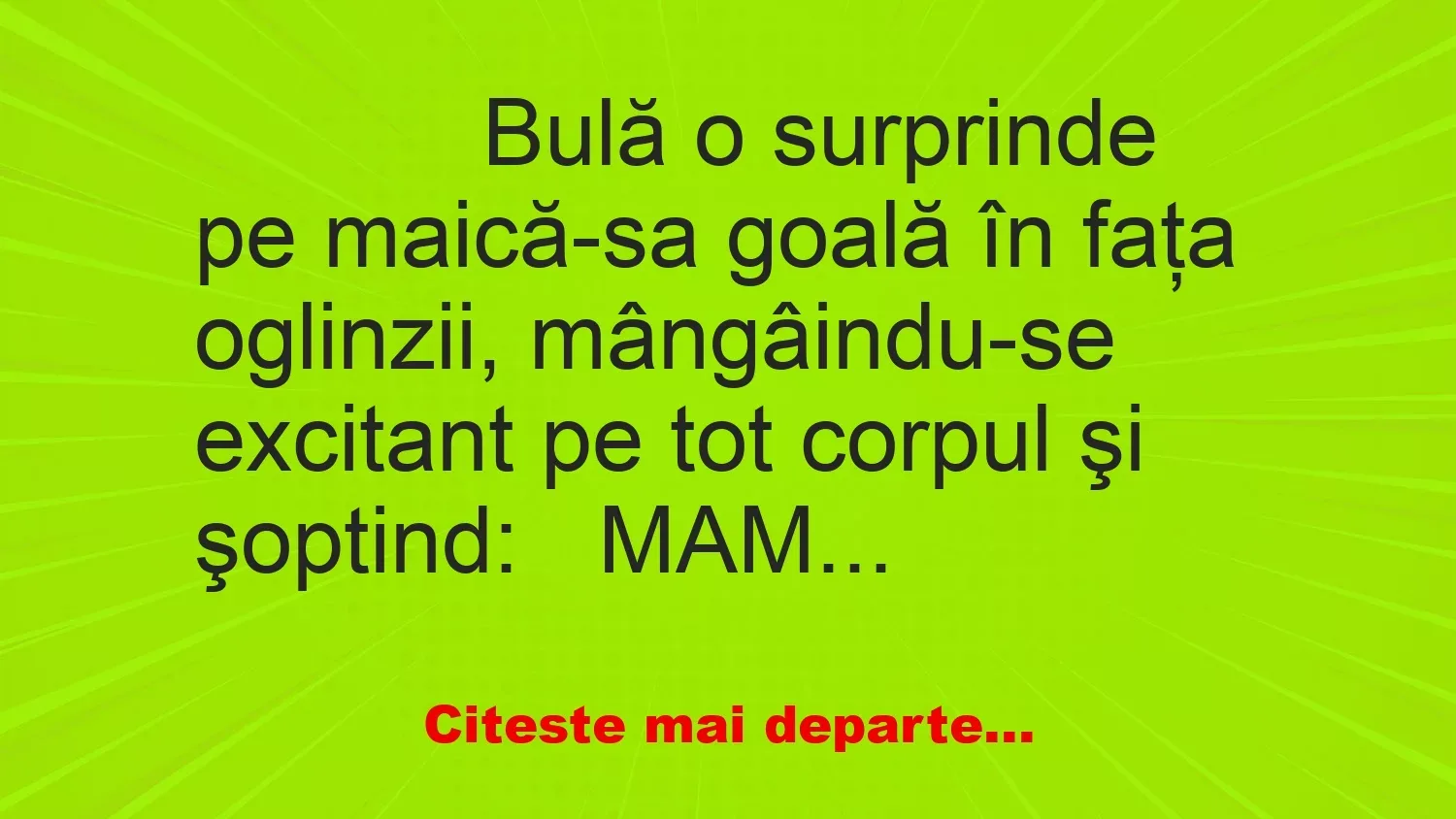 Bulă o surprinde pe maică-sa goală în fața oglinzii, mângâindu-se excitant pe tot corpul şi şoptind:   MAM...

Citeste mai departe...